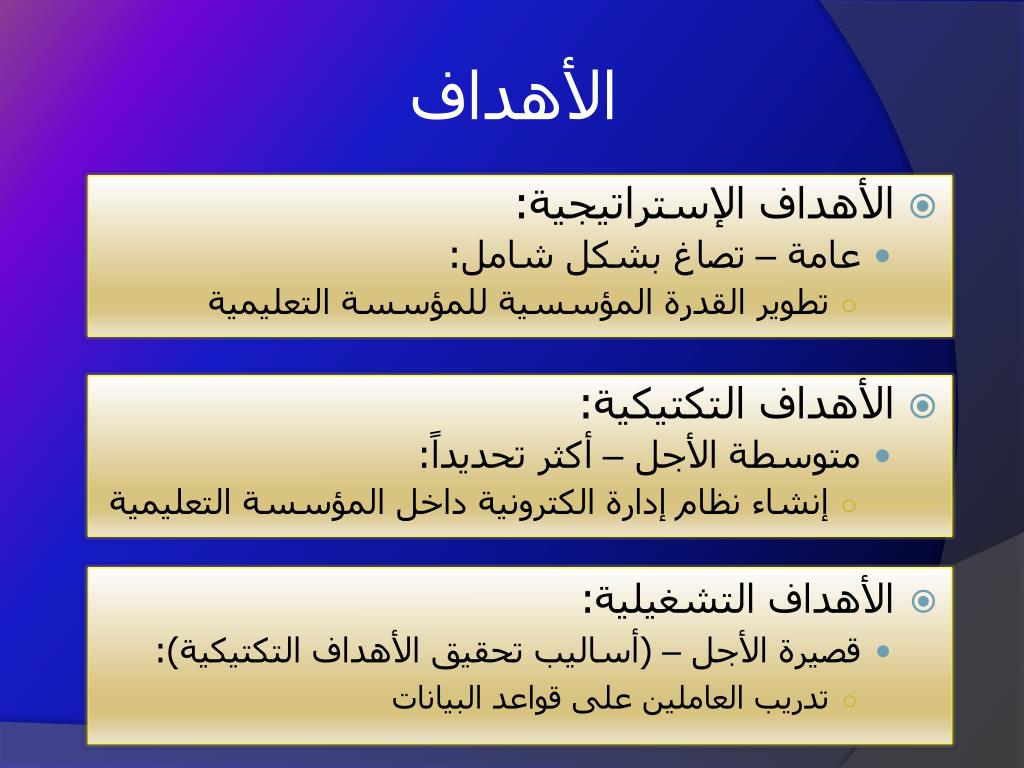 الأهداف

الأهداف الإستراتيجية:
عامة – تصاغ بشكل شامل:
تطوير القدرة المؤسسية للمؤسسة التعليمية

الأهداف التكتيكية:
متوسطة الأجل – أكثر تحديداً:
إنشاء نظام إدارة الكترونية داخل المؤسسة التعليمية

الأهداف التشغيلية:
قصيرة الأجل – (أساليب تحقيق الأهداف التكتيكية):
تدريب العاملين على قواعد البيانات